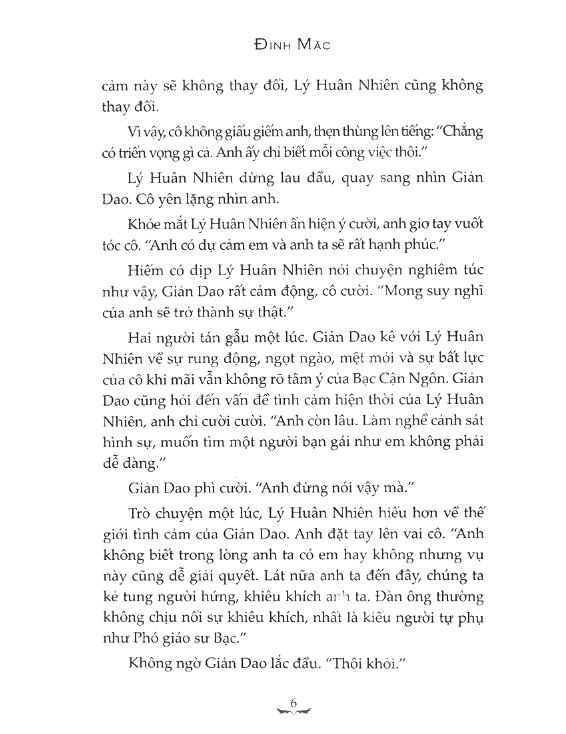 ĐINH MẶC

cảm này sẽ không thay đổi, Lý Huân Nhiên cũng không thay đổi.

Vì vậy, cô không giấu giếm anh, thẹn thùng lên tiếng: "Chẳng có triển vọng gì cả. Anh ấy chỉ biết mỗi công việc thôi."

Lý Huân Nhiên dừng lau đầu, quay sang nhìn Giản Dao. Cô yên lặng nhìn anh.

Khóe mắt Lý Huân Nhiên ẩn hiện ý cười, anh giơ tay vuốt tóc cô. "Anh có dự cảm em và anh ta sẽ rất hạnh phúc."

Hiếm có dịp Lý Huân Nhiên nói chuyện nghiêm túc như vậy, Giản Dao rất cảm động, cô cười. "Mong suy nghĩ của anh sẽ trở thành sự thật."

Hai người tán gẫu một lúc. Giản Dao kể với Lý Huân Nhiên về sự rung động, ngọt ngào, mệt mỏi và sự bất lực của cô khi mãi vẫn không rõ tâm ý của Bạc Cận Ngôn. Giản Dao cũng hỏi đến vấn đề tình cảm hiện thời của Lý Huân Nhiên, anh chỉ cười cười. "Anh còn lâu. Làm nghề cảnh sát hình sự, muốn tìm một người bạn gái như em không phải dễ dàng."

Giản Dao phì cười. "Anh đừng nói vậy mà."

Trò chuyện một lúc, Lý Huân Nhiên hiểu hơn về thế giới tình cảm của Giản Dao. Anh đặt tay lên vai cô. "Anh không biết trong lòng anh ta có em hay không nhưng vụ này cũng dễ giải quyết. Lát nữa anh ta đến đây, chúng ta kẻ tung người hứng, khiêu khích anh ta. Đàn ông thường không chịu nổi sự khiêu khích, nhất là kiểu người tự phụ như Phó giáo sư Bạc."

Không ngờ Giản Dao lắc đầu. "Thôi khỏi."

6